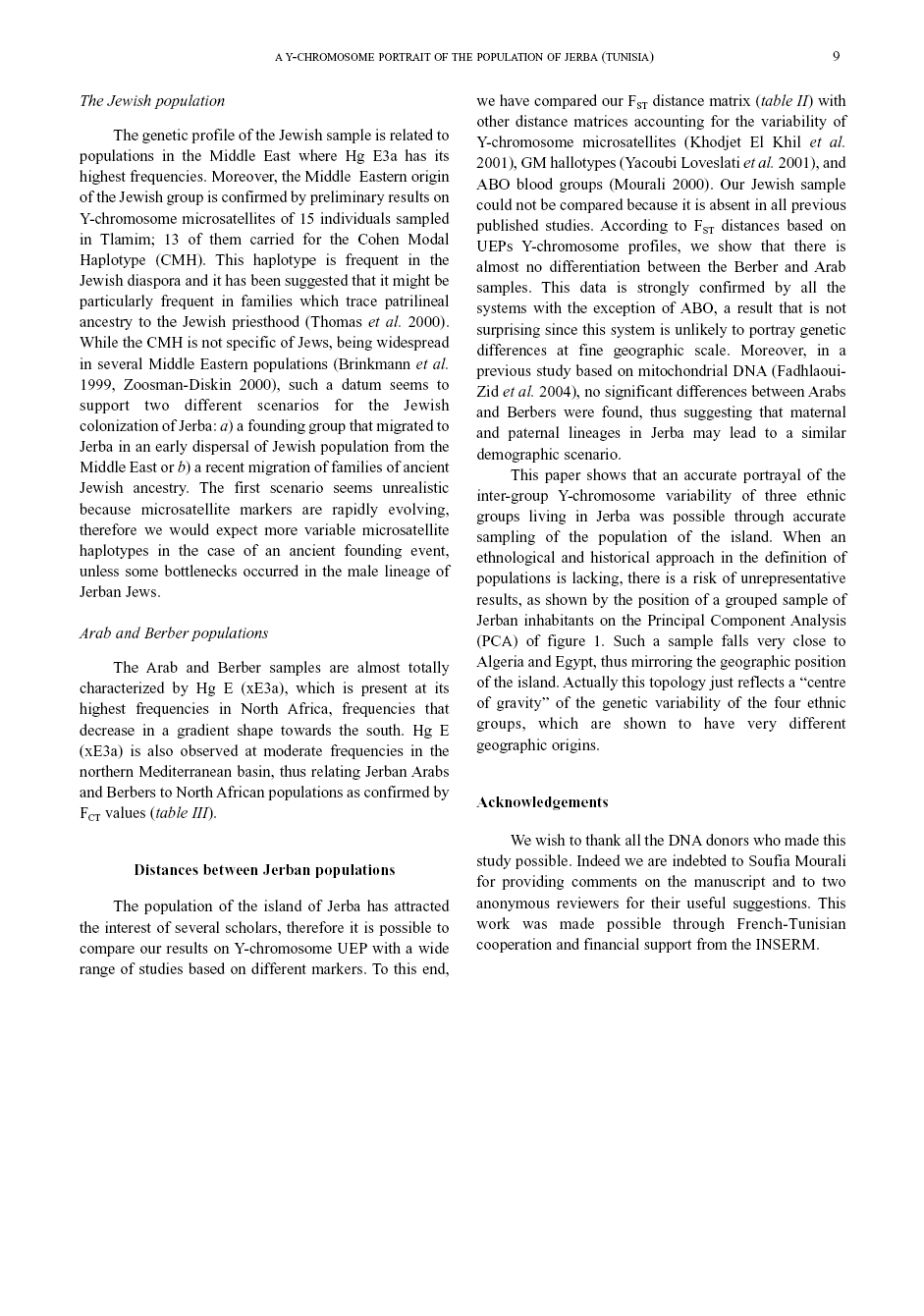 A Y-CHROMOSOME PORTRAIT OF THE POPULATION OF JERBA (TUNISIA) 9

The Jewish population

The genetic profile of the Jewish sample is related to populations in the Middle East where Hg E3a has its highest frequencies. Moreover, the Middle Eastern origin of the Jewish group is confirmed by preliminary results on Y-chromosome microsatellites of 15 individuals sampled in Tlamim; 13 of them carried for the Cohen Modal Haplotype (CMH). This haplotype is frequent in the Jewish diaspora and it has been suggested that it might be particularly frequent in families which trace patrilineal ancestry to the Jewish priesthood (Thomas et al. 2000). While the CMH is not specific of Jews, being widespread in several Middle Eastern populations (Brinkmann et al. 1999, Zoosman-Diskin 2000), such a datum seems to support two different scenarios for the Jewish colonization of Jerba: a) a founding group that migrated to Jerba in an early dispersal of Jewish population from the Middle East or b) a recent migration of families of ancient Jewish ancestry. The first scenario seems unrealistic because microsatellite markers are rapidly evolving, therefore we would expect more variable microsatellite haplotypes in the case of an ancient founding event, unless some bottlenecks occurred in the male lineage of Jerban Jews.

Arab and Berber populations

The Arab and Berber samples are almost totally characterized by Hg E (xE3a), which is present at its highest frequencies in North Africa, frequencies that decrease in a gradient shape towards the south. Hg E (xE3a) is also observed at moderate frequencies in the northern Mediterranean basin, thus relating Jerban Arabs and Berbers to North African populations as confirmed by $F_{CT}$ values (table III).

Distances between Jerban populations

The population of the island of Jerba has attracted the interest of several scholars, therefore it is possible to compare our results on Y-chromosome UEP with a wide range of studies based on different markers. To this end, we have compared our $F_{ST}$ distance matrix (table II) with other distance matrices accounting for the variability of Y-chromosome microsatellites (Khodjet El Khil et al. 2001), GM hallotypes (Yacoubi Loveslati et al. 2001), and ABO blood groups (Mourali 2000). Our Jewish sample could not be compared because it is absent in all previous published studies. According to $F_{ST}$ distances based on UEPs Y-chromosome profiles, we show that there is almost no differentiation between the Berber and Arab samples. This data is strongly confirmed by all the systems with the exception of ABO, a result that is not surprising since this system is unlikely to portray genetic differences at fine geographic scale. Moreover, in a previous study based on mitochondrial DNA (Fadhlaoui-Zid et al. 2004), no significant differences between Arabs and Berbers were found, thus suggesting that maternal and paternal lineages in Jerba may lead to a similar demographic scenario.

This paper shows that an accurate portrayal of the inter-group Y-chromosome variability of three ethnic groups living in Jerba was possible through accurate sampling of the population of the island. When an ethnological and historical approach in the definition of populations is lacking, there is a risk of unrepresentative results, as shown by the position of a grouped sample of Jerban inhabitants on the Principal Component Analysis (PCA) of figure 1. Such a sample falls very close to Algeria and Egypt, thus mirroring the geographic position of the island. Actually this topology just reflects a “centre of gravity” of the genetic variability of the four ethnic groups, which are shown to have very different geographic origins.

Acknowledgements

We wish to thank all the DNA donors who made this study possible. Indeed we are indebted to Soufia Mourali for providing comments on the manuscript and to two anonymous reviewers for their useful suggestions. This work was made possible through French-Tunisian cooperation and financial support from the INSERM.